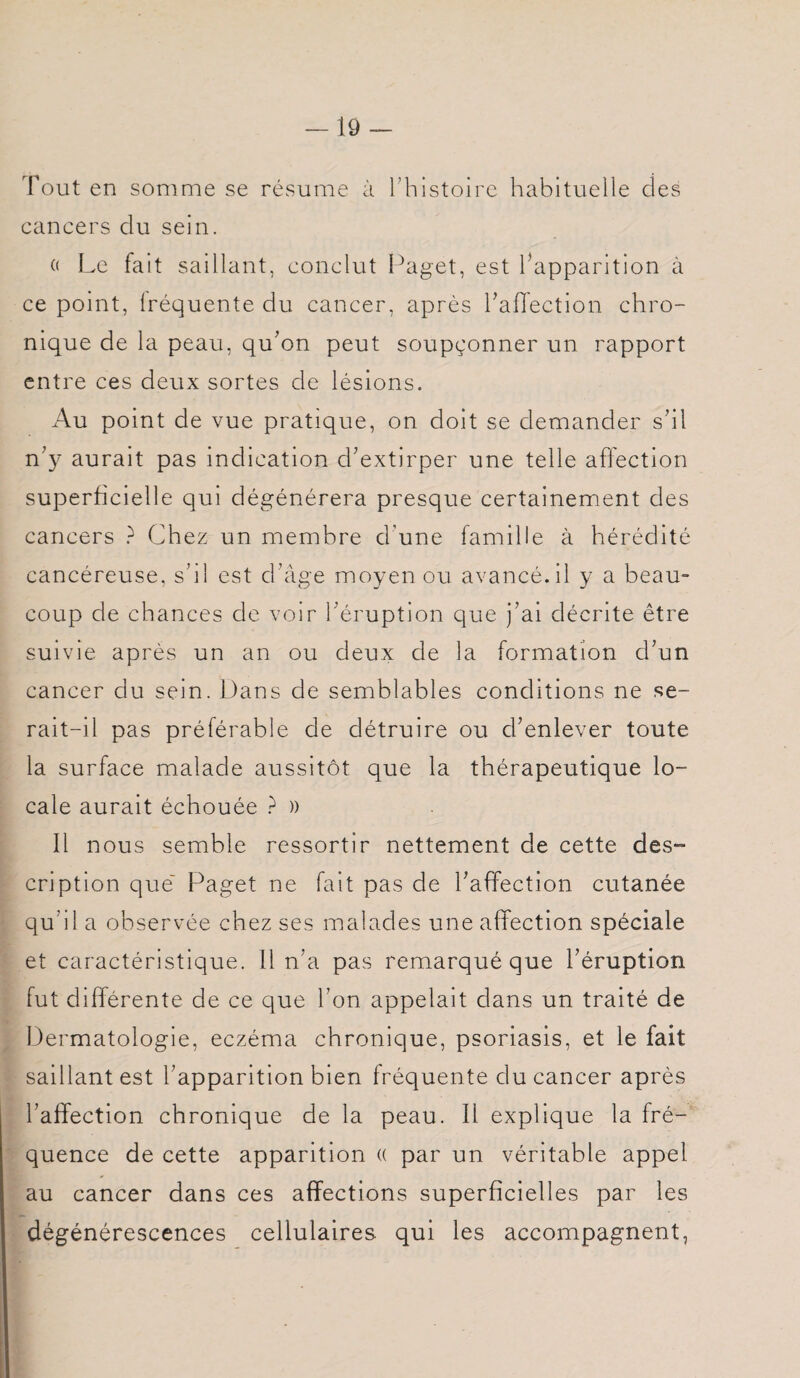 — 19 —

Tout en somme se résume à l'histoire habituelle des cancers du sein.

« Le fait saillant, conclut Paget, est l'apparition à ce point, fréquente du cancer, après l'affection chronique de la peau, qu'on peut soupçonner un rapport entre ces deux sortes de lésions.

Au point de vue pratique, on doit se demander s'il n'y aurait pas indication d'extirper une telle affection superficielle qui dégénérera presque certainement des cancers ? Chez un membre d'une famille à hérédité cancéreuse, s'il est d'âge moyen ou avancé. il y a beaucoup de chances de voir l'éruption que j'ai décrite être suivie après un an ou deux de la formation d'un cancer du sein. Dans de semblables conditions ne serait-il pas préférable de détruire ou d'enlever toute la surface malade aussitôt que la thérapeutique locale aurait échouée ? »

Il nous semble ressortir nettement de cette description que Paget ne fait pas de l'affection cutanée qu'il a observée chez ses malades une affection spéciale et caractéristique. Il n'a pas remarqué que l'éruption fut différente de ce que l'on appelait dans un traité de Dermatologie, eczéma chronique, psoriasis, et le fait saillant est l'apparition bien fréquente du cancer après l'affection chronique de la peau. Il explique la fréquence de cette apparition « par un véritable appel au cancer dans ces affections superficielles par les dégénérescences cellulaires qui les accompagnent,